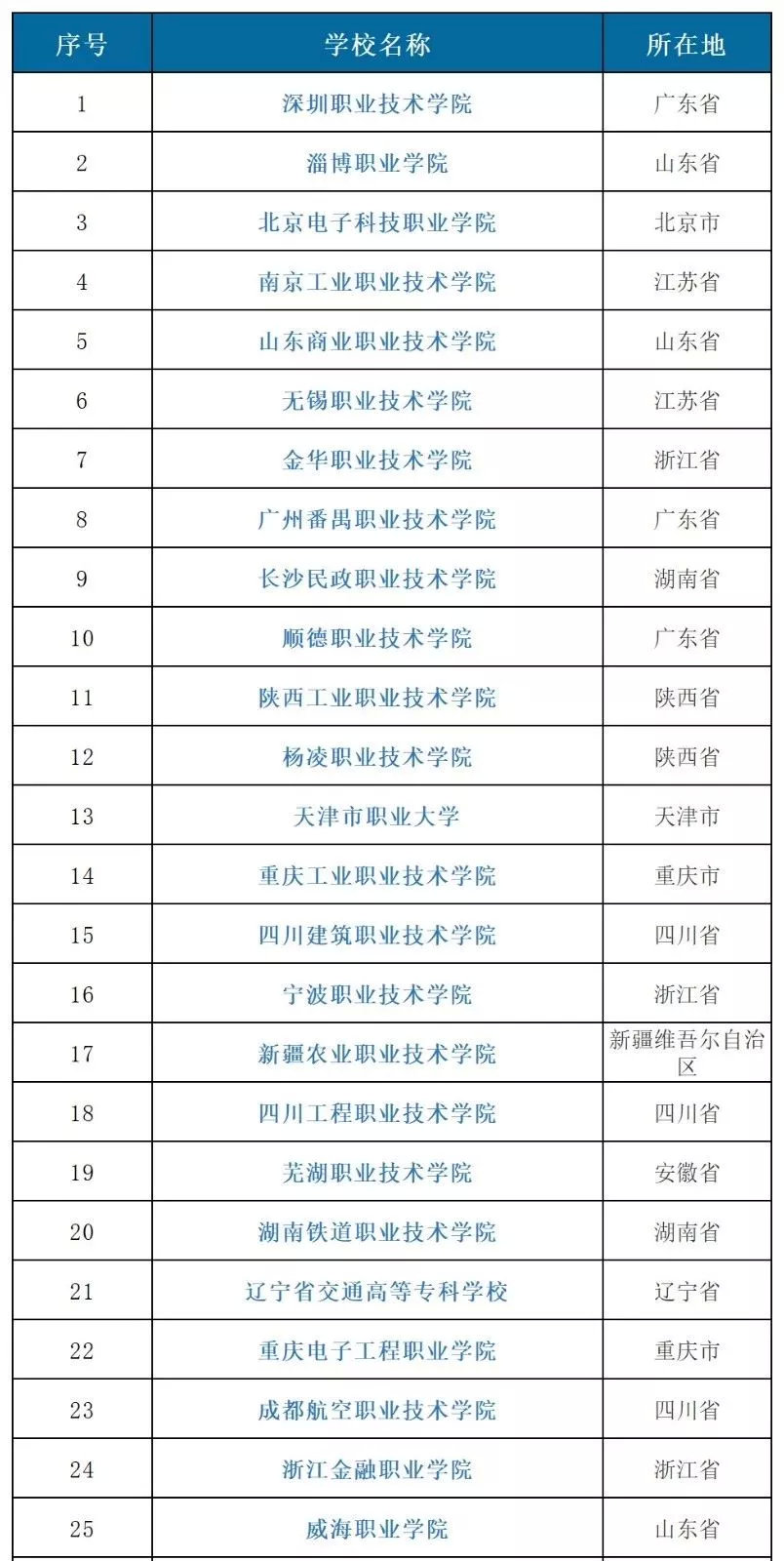 | 序号 | 学校名称 | 所在地 |
|---|---|---|
| 1 | 深圳职业技术学院 | 广东省 |
| 2 | 淄博职业学院 | 山东省 |
| 3 | 北京电子科技职业学院 | 北京市 |
| 4 | 南京工业职业技术学院 | 江苏省 |
| 5 | 山东商业职业技术学院 | 山东省 |
| 6 | 无锡职业技术学院 | 江苏省 |
| 7 | 金华职业技术学院 | 浙江省 |
| 8 | 广州番禺职业技术学院 | 广东省 |
| 9 | 长沙民政职业技术学院 | 湖南省 |
| 10 | 顺德职业技术学院 | 广东省 |
| 11 | 陕西工业职业技术学院 | 陕西省 |
| 12 | 杨凌职业技术学院 | 陕西省 |
| 13 | 天津市职业大学 | 天津市 |
| 14 | 重庆工业职业技术学院 | 重庆市 |
| 15 | 四川建筑职业技术学院 | 四川省 |
| 16 | 宁波职业技术学院 | 浙江省 |
| 17 | 新疆农业职业技术学院 | 新疆维吾尔自治区 |
| 18 | 四川工程职业技术学院 | 四川省 |
| 19 | 芜湖职业技术学院 | 安徽省 |
| 20 | 湖南铁道职业技术学院 | 湖南省 |
| 21 | 辽宁省交通高等专科学校 | 辽宁省 |
| 22 | 重庆电子工程职业学院 | 重庆市 |
| 23 | 成都航空职业技术学院 | 四川省 |
| 24 | 浙江金融职业学院 | 浙江省 |
| 25 | 威海职业学院 | 山东省 |